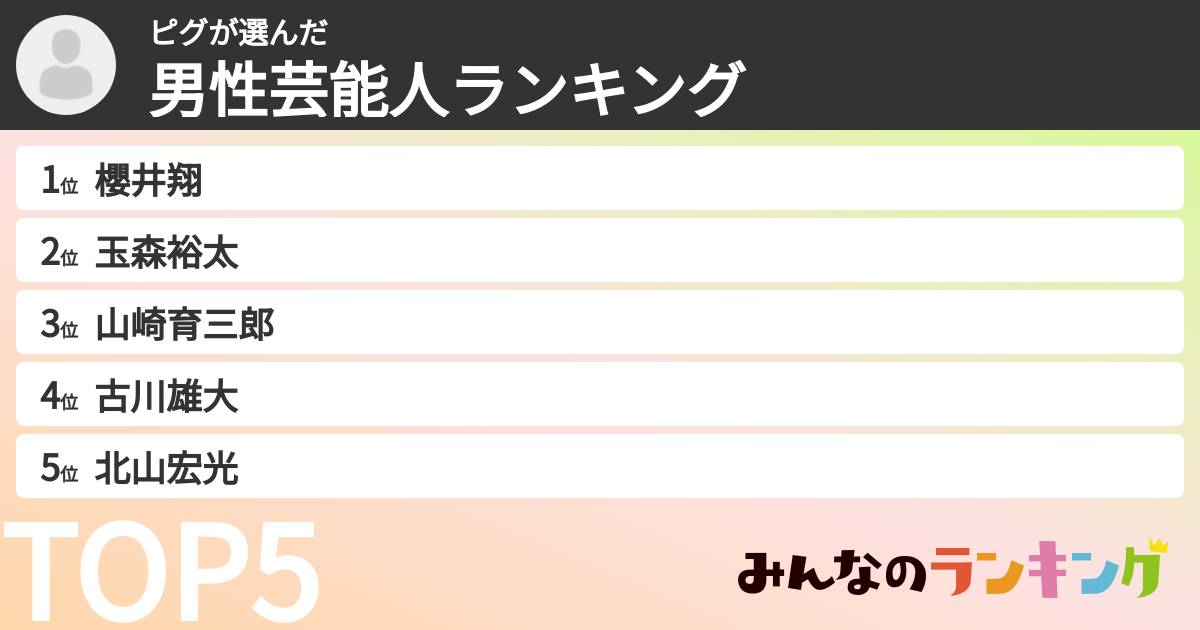 ピグが選んだ
男性芸能人ランキング

1位 櫻井翔
2位 玉森裕太
3位 山崎育三郎
4位 古川雄大
5位 北山宏光

TOP5

みんなのランキング